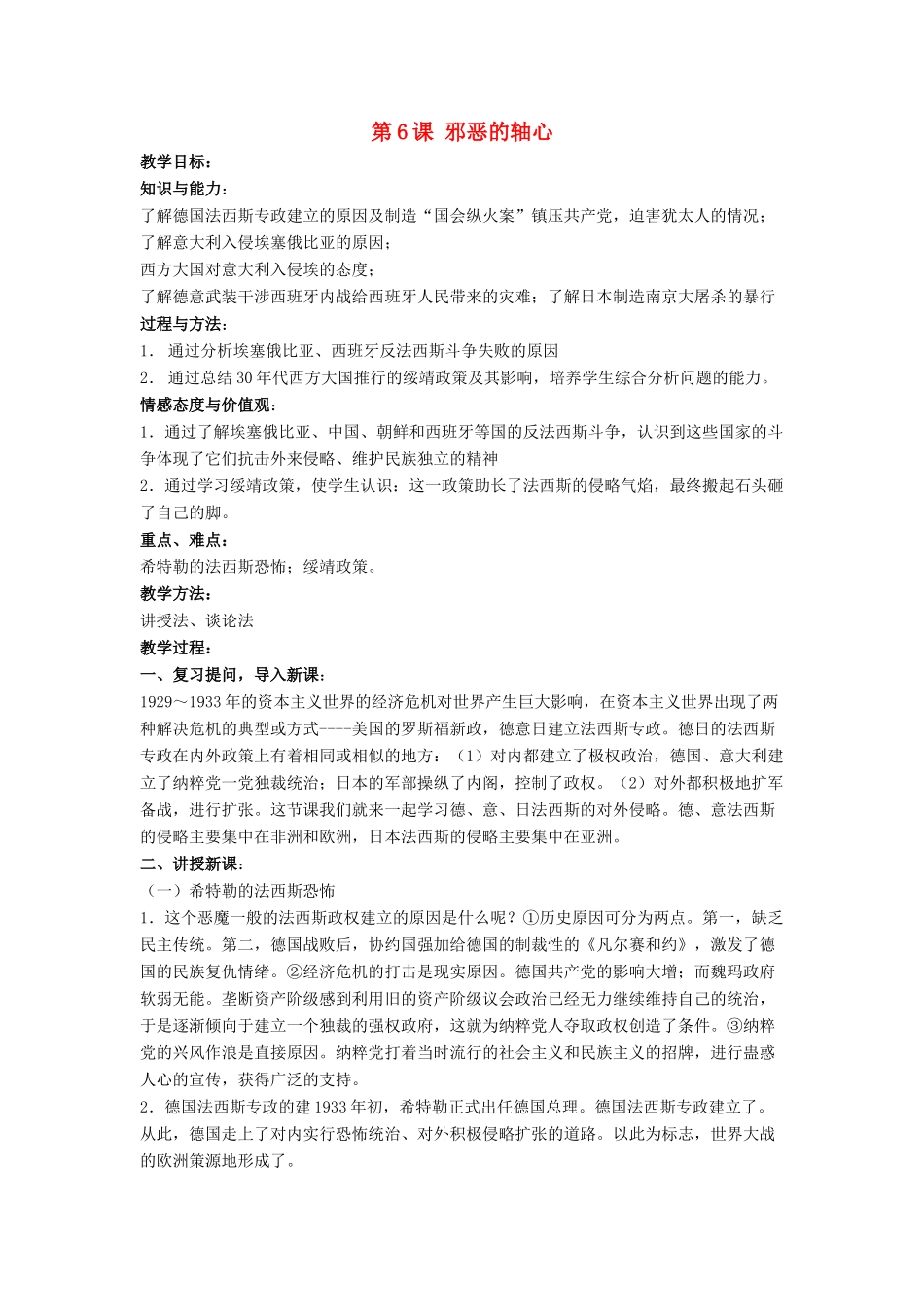 第 6 课 邪恶的轴心

教学目标：

知识与能力：

了解德国法西斯专政建立的原因及制造“国会纵火案”镇压共产党，迫害犹太人的情况；

了解意大利入侵埃塞俄比亚的原因；

西方大国对意大利入侵的态度；

了解德意武装干涉西班牙内战给西班牙人民带来的灾难；了解日本制造南京大屠杀的暴行

过程与方法：

1． 通过分析埃塞俄比亚、西班牙反法西斯斗争失败的原因

2． 通过总结 30 年代西方大国推行的绥靖政策及其影响，培养学生综合分析问题的能力。

情感态度与价值观：

1．通过了解埃塞俄比亚、中国、朝鲜和西班牙等国的反法西斯斗争，认识到这些国家的斗争体现了它们抗击外来侵略、维护民族独立的精神

2．通过学习绥靖政策，使学生认识：这一政策助长了法西斯的侵略气焰，最终搬起石头砸了自己的脚。

重点、难点：

希特勒的法西斯恐怖；绥靖政策。

教学方法：

讲授法、谈论法

教学过程：

一、复习提问，导入新课：

1929～1933 年的资本主义世界的经济危机对世界产生巨大影响，在资本主义世界出现了两种解决危机的典型或方式----美国的罗斯福新政，德意日建立法西斯专政。德日的法西斯专政在内外政策上有着相同或相似的地方：（1）对内都建立了极权政治，德国、意大利建立了纳粹党一党独裁统治；日本的军部操纵了内阁，控制了政权。（2）对外都积极地扩军备战，进行扩张。这节课我们就来一起学习德、意、日法西斯的对外侵略。德、意法西斯的侵略主要集中在非洲和欧洲，日本法西斯的侵略主要集中在亚洲。

二、讲授新课：

（一）希特勒的法西斯恐怖

1．这个恶魔一般的法西斯政权建立的原因是什么呢？①历史原因可分为两点。第一，缺乏民主传统。第二，德国战败后，协约国强加给德国的制裁性的《凡尔赛和约》，激发了德国的民族复仇情绪。②经济危机的打击是现实原因。德国共产党的影响大增；而魏玛政府软弱无能。垄断资产阶级感到利用旧的资产阶级议会政治已经无力继续维持自己的统治，于是逐渐倾向于建立一个独裁的强权政府，这就为纳粹党人夺取政权创造了条件。③纳粹党的兴风作浪是直接原因。纳粹党打着当时流行的社会主义和民族主义的招牌，进行蛊惑人心的宣传，获得广泛的支持。

2．德国法西斯专政的建 1933 年初，希特勒正式出任德国总理。德国法西斯专政建立了。从此，德国走上了对内实行恐怖统治、对外积极侵略扩张的道路。以此为标志，世界大战的欧洲策源地形成了。